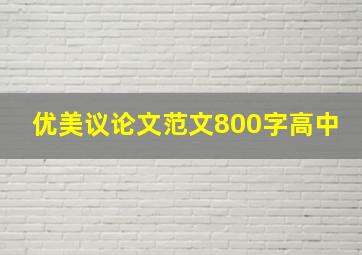 优美议论文范文800字高中